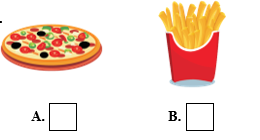 A.

B.